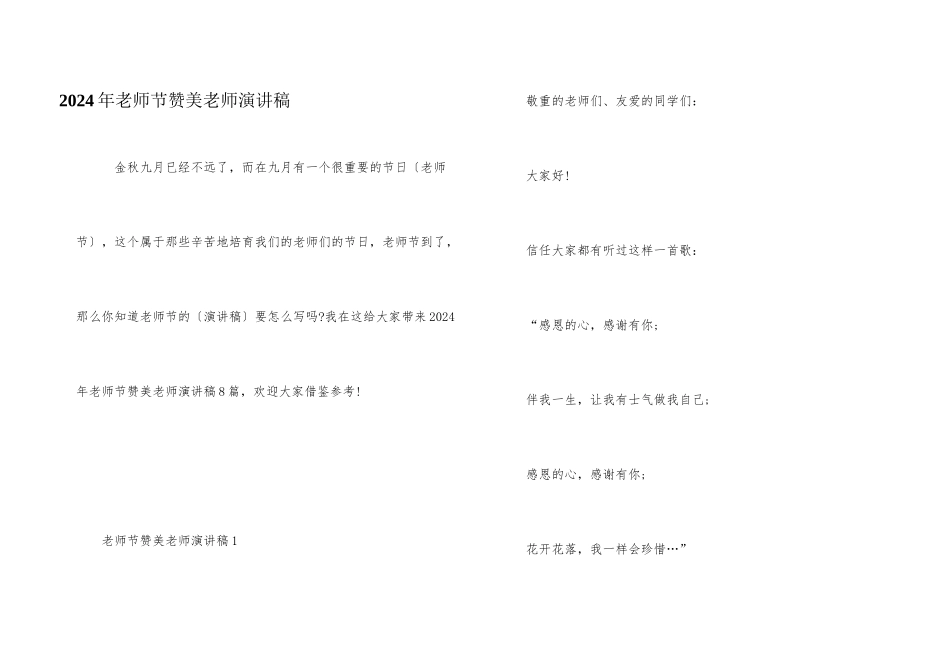 2024年老师节赞美老师演讲稿

金秋九月已经不远了，而在九月有一个很重要的节日〔老师节〕，这个属于那些辛苦地培育我们的老师们的节日，老师节到了，那么你知道老师节的〔演讲稿〕要怎么写吗?我在这给大家带来2024年老师节赞美老师演讲稿8篇，欢迎大家借鉴参考!

老师节赞美老师演讲稿1

敬重的老师们、友爱的同学们：

大家好!

信任大家都有听过这样一首歌：

“感恩的心，感谢有你；

伴我一生，让我有士气做我自己；

感恩的心，感谢有你；

花开花落，我一样会珍惜…”